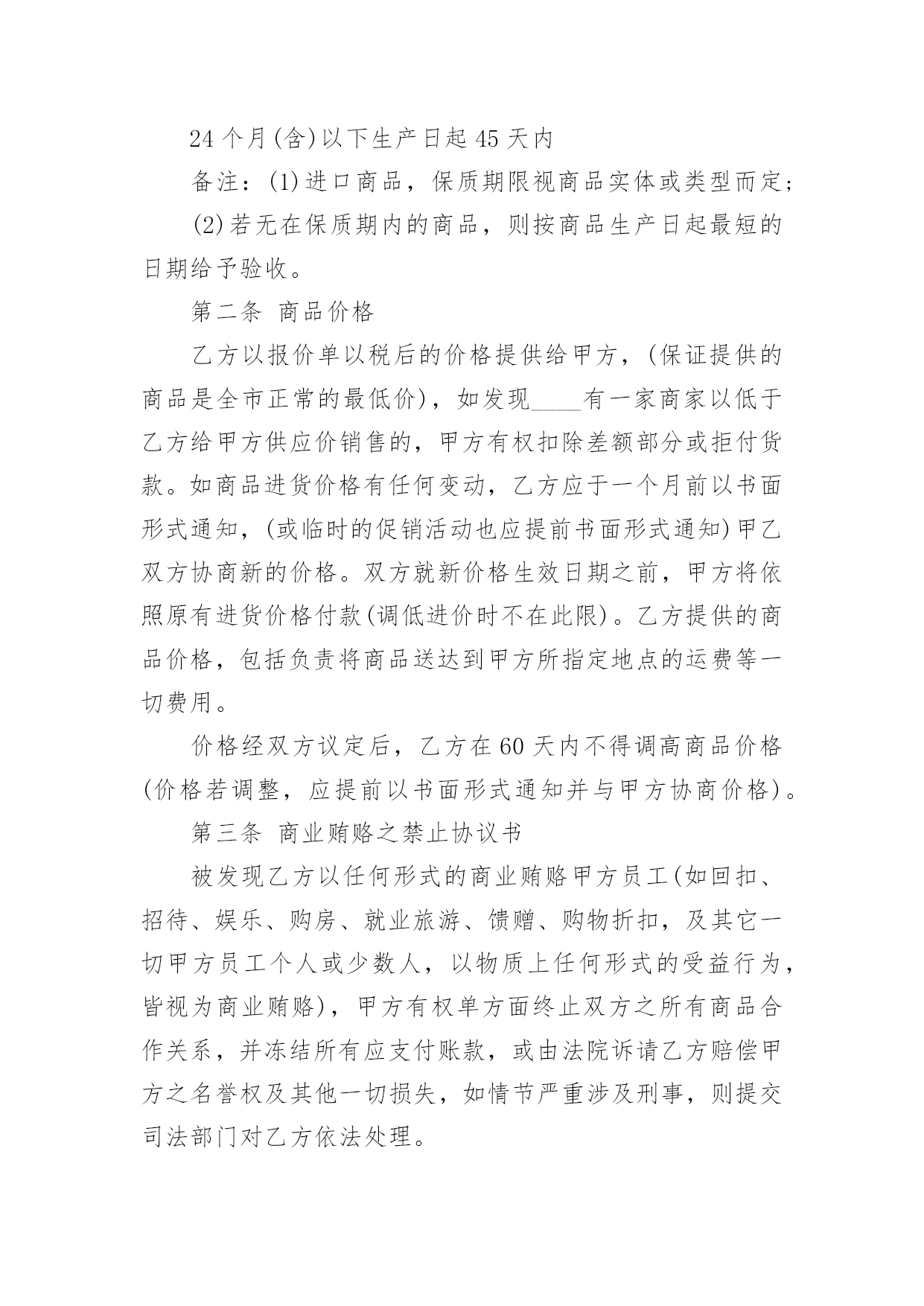 24 个月(含)以下生产日起 45 天内

备注：(1)进口商品，保质期限视商品实体或类型而定；

(2)若无在保质期内的商品，则按商品生产日起最短的日期给予验收。

第二条 商品价格

乙方以报价单以税后的价格提供给甲方，(保证提供的商品是全市正常的最低价)，如发现____有一家商家以低于乙方给甲方供应价销售的，甲方有权扣除差额部分或拒付货款。如商品进货价格有任何变动，乙方应于一个月前以书面形式通知，(或临时的促销活动也应提前书面形式通知)甲乙双方协商新的价格。双方就新价格生效日期之前，甲方将依照原有进货价格付款(调低进价时不在此限)。乙方提供的商品价格，包括负责将商品送达到甲方所指定地点的运费等一切费用。

价格经双方议定后，乙方在 60 天内不得调高商品价格(价格若调整，应提前以书面形式通知并与甲方协商价格)。

第三条 商业贿赂之禁止协议书

被发现乙方以任何形式的商业贿赂甲方员工(如回扣、招待、娱乐、购房、就业旅游、馈赠、购物折扣，及其它一切甲方员工个人或少数人，以物质上任何形式的受益行为，皆视为商业贿赂)，甲方有权单方面终止双方之所有商品合作关系，并冻结所有应支付账款，或由法院诉请乙方赔偿甲方之名誉权及其他一切损失，如情节严重涉及刑事，则提交司法部门对乙方依法处理。